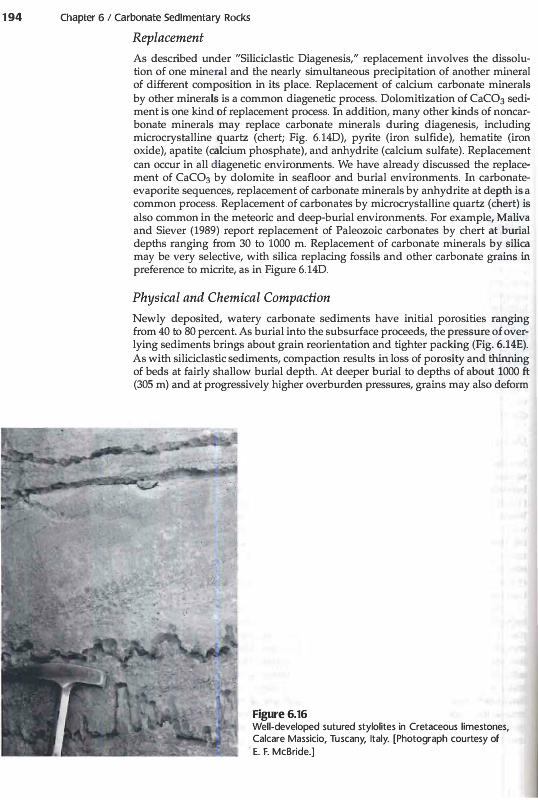 194 Chapter 6 / Carbonate Sedimentary Rocks

Replacement

As described under "Siliciclastic Diagenesis," replacement involves the dissolution of one mineral and the nearly simultaneous precipitation of another mineral of different composition in its place. Replacement of calcium carbonate minerals by other minerals is a common diagenetic process. Dolomitization of $CaCO_3$ sediment is one kind of replacement process. In addition, many other kinds of noncarbonate minerals may replace carbonate minerals during diagenesis, including microcrystalline quartz (chert; Fig. 6.14D), pyrite (iron sulfide), hematite (iron oxide), apatite (calcium phosphate), and anhydrite (calcium sulfate). Replacement can occur in all diagenetic environments. We have already discussed the replacement of $CaCO_3$ by dolomite in seafloor and burial environments. In carbonate-evaporite sequences, replacement of carbonate minerals by anhydrite at depth is a common process. Replacement of carbonates by microcrystalline quartz (chert) is also common in the meteoric and deep-burial environments. For example, Maliva and Siever (1989) report replacement of Paleozoic carbonates by chert at burial depths ranging from 30 to 1000 m. Replacement of carbonate minerals by silica may be very selective, with silica replacing fossils and other carbonate grains in preference to micrite, as in Figure 6.14D.

Physical and Chemical Compaction

Newly deposited, watery carbonate sediments have initial porosities ranging from 40 to 80 percent. As burial into the subsurface proceeds, the pressure of overlying sediments brings about grain reorientation and tighter packing (Fig. 6.14E). As with siliciclastic sediments, compaction results in loss of porosity and thinning of beds at fairly shallow burial depth. At deeper burial to depths of about 1000 ft (305 m) and at progressively higher overburden pressures, grains may also deform

Figure 6.16
Well-developed sutured stylolites in Cretaceous limestones, Calcare Massicio, Tuscany, Italy. [Photograph courtesy of E. F. McBride.]